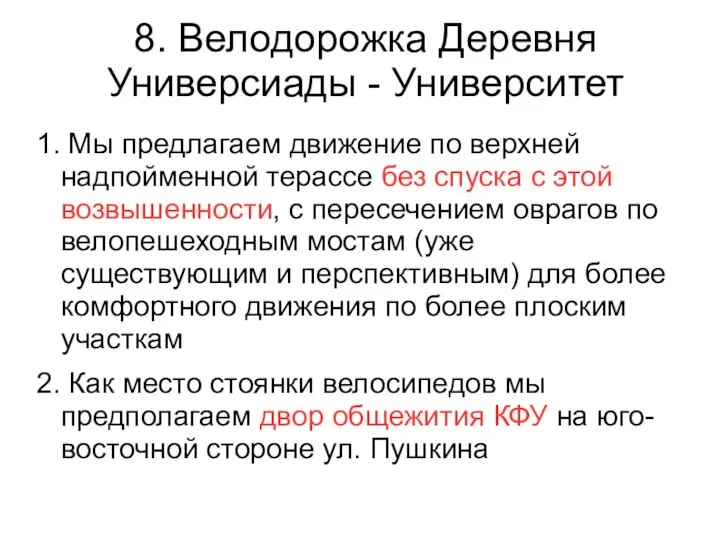 8. Велодорожка Деревня Универсиады - Университет

1. Мы предлагаем движение по верхней надпойменной терассе без спуска с этой возвышенности, с пересечением оврагов по велопешеходным мостам (уже существующим и перспективным) для более комфортного движения по более плоским участкам

2. Как место стоянки велосипедов мы предполагаем двор общежития КФУ на юго-восточной стороне ул. Пушкина